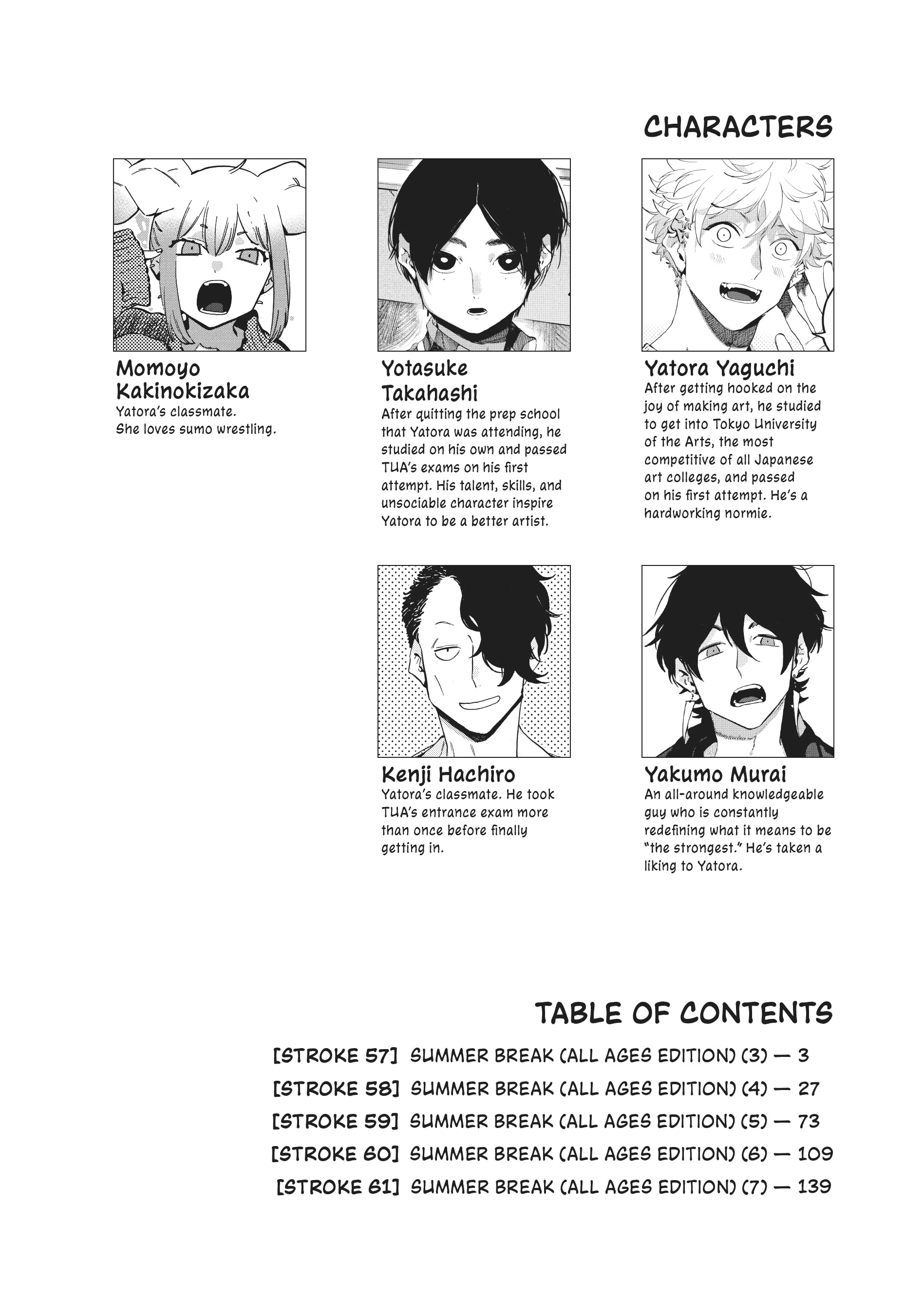 CHARACTERS

Momoyo Kakinokizaka
Yatora's classmate. She loves sumo wrestling.

Yotasuke Takahashi
After quitting the prep school that Yatora was attending, he studied on his own and passed TUA's exams on his first attempt. His talent, skills, and unsociable character inspire Yatora to be a better artist.

Yatora Yaguchi
After getting hooked on the joy of making art, he studied to get into Tokyo University of the Arts, the most competitive of all Japanese art colleges, and passed on his first attempt. He's a hardworking normie.

Kenji Hachiro
Yatora's classmate. He took TUA's entrance exam more than once before finally getting in.

Yakumo Murai
An all-around knowledgeable guy who is constantly redefining what it means to be "the strongest." He's taken a liking to Yatora.

TABLE OF CONTENTS

[STROKE 57] SUMMER BREAK (ALL AGES EDITION) (3) — 3
[STROKE 58] SUMMER BREAK (ALL AGES EDITION) (4) — 27
[STROKE 59] SUMMER BREAK (ALL AGES EDITION) (5) — 73
[STROKE 60] SUMMER BREAK (ALL AGES EDITION) (6) — 109
[STROKE 61] SUMMER BREAK (ALL AGES EDITION) (7) — 139